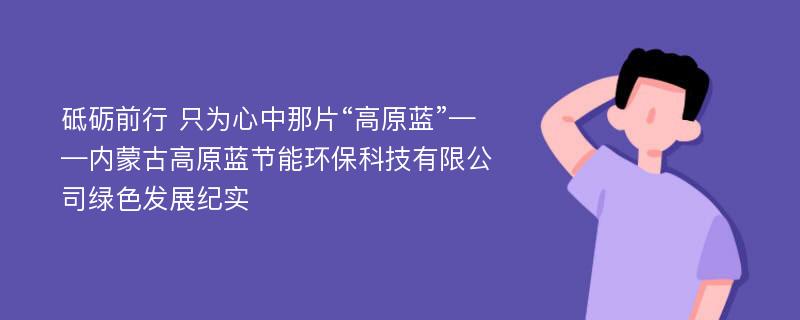 砥砺前行 只为心中那片“高原蓝”——内蒙古高原蓝节能环保科技有限公司绿色发展纪实